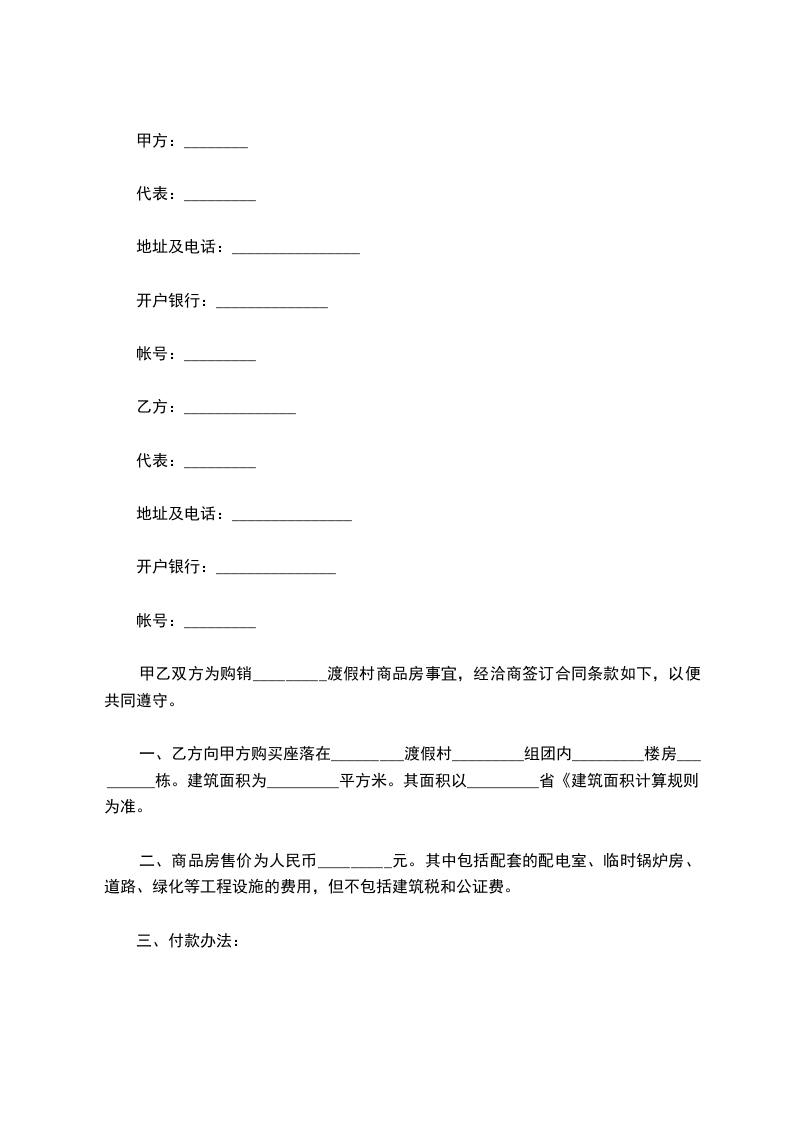 甲方：________

代表：_________

地址及电话：________________

开户银行：______________

帐号：_________

乙方：______________

代表：_________

地址及电话：_______________

开户银行：_______________

帐号：_________

甲乙双方为购销_________渡假村商品房事宜，经洽商签订合同条款如下，以便共同遵守。

一、乙方向甲方购买座落在_________渡假村_________组团内_________楼房_________栋。建筑面积为_________平方米。其面积以_________省《建筑面积计算规则为准。

二、商品房售价为人民币_________元。其中包括配套的配电室、临时锅炉房、道路、绿化等工程设施的费用，但不包括建筑税和公证费。

三、付款办法：